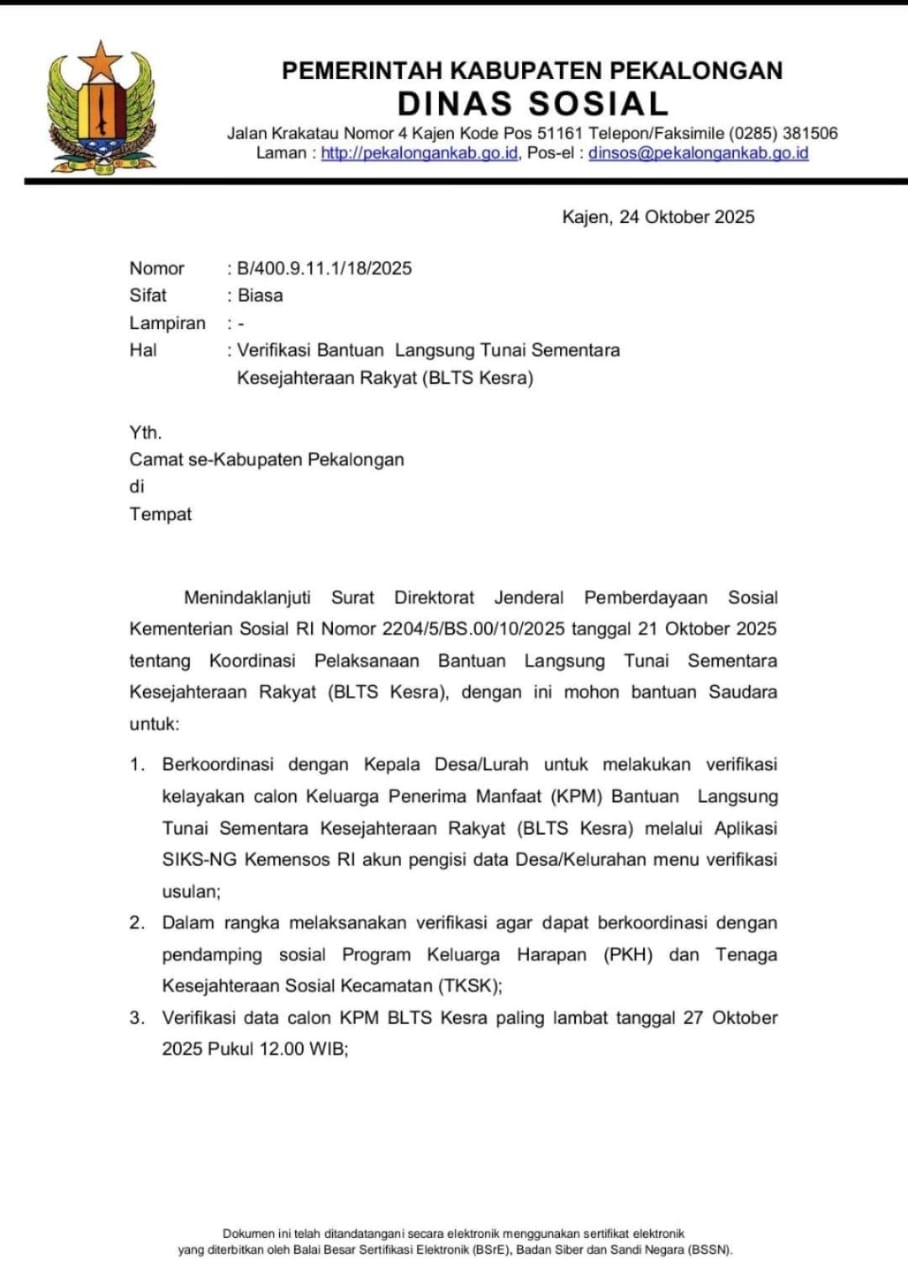 PEMERINTAH KABUPATEN PEKALONGAN
DINAS SOSIAL
Jalan Krakatau Nomor 4 Kajen Kode Pos 51161 Telepon/Faksimile (0285) 381506
Laman : http://pekalongankab.go.id, Pos-el : dinsos@pekalongankab.go.id

Kajen, 24 Oktober 2025

Nomor : B/400.9.11.1/18/2025
Sifat : Biasa
Lampiran : -
Hal : Verifikasi Bantuan Langsung Tunai Sementara Kesejahteraan Rakyat (BLTS Kesra)

Yth.
Camat se-Kabupaten Pekalongan
di
Tempat

Menindaklanjuti Surat Direktorat Jenderal Pemberdayaan Sosial Kementerian Sosial RI Nomor 2204/5/BS.00/10/2025 tanggal 21 Oktober 2025 tentang Koordinasi Pelaksanaan Bantuan Langsung Tunai Sementara Kesejahteraan Rakyat (BLTS Kesra), dengan ini mohon bantuan Saudara untuk:

1. Berkoordinasi dengan Kepala Desa/Lurah untuk melakukan verifikasi kelayakan calon Keluarga Penerima Manfaat (KPM) Bantuan Langsung Tunai Sementara Kesejahteraan Rakyat (BLTS Kesra) melalui Aplikasi SIKS-NG Kemensos RI akun pengisi data Desa/Kelurahan menu verifikasi usulan;
2. Dalam rangka melaksanakan verifikasi agar dapat berkoordinasi dengan pendamping sosial Program Keluarga Harapan (PKH) dan Tenaga Kesejahteraan Sosial Kecamatan (TKSK);
3. Verifikasi data calon KPM BLTS Kesra paling lambat tanggal 27 Oktober 2025 Pukul 12.00 WIB;

Dokumen ini telah ditandatangani secara elektronik menggunakan sertifikat elektronik yang diterbitkan oleh Balai Besar Sertifikasi Elektronik (BSrE), Badan Siber dan Sandi Negara (BSSN).